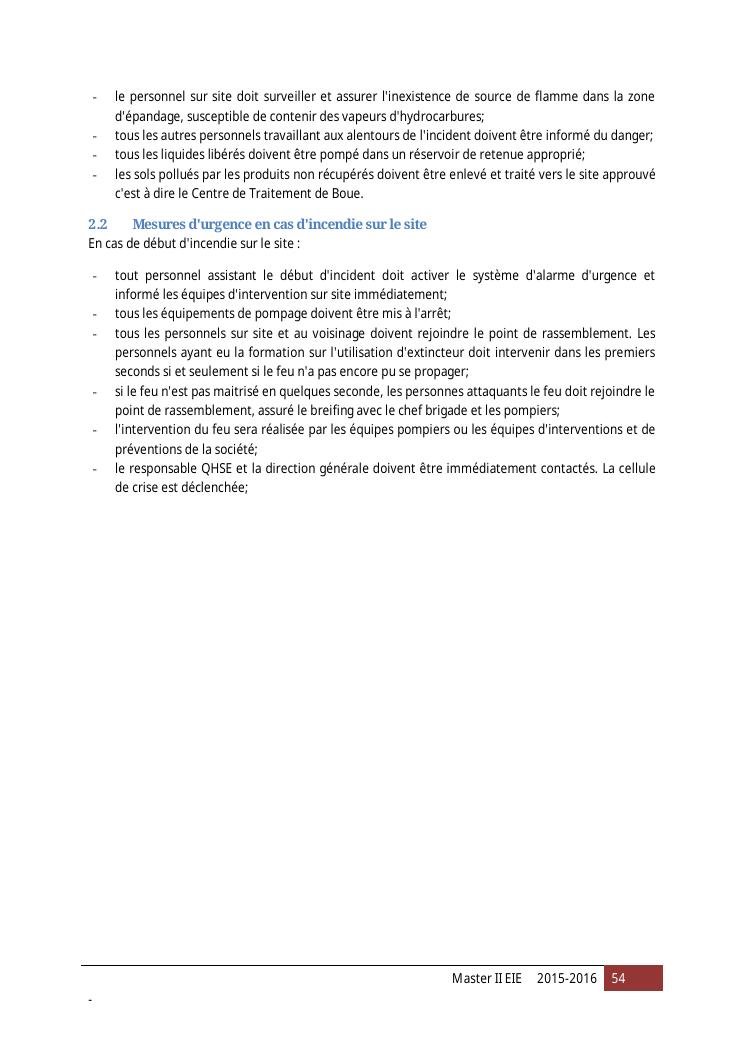 - le personnel sur site doit surveiller et assurer l'inexistence de source de flamme dans la zone d'épandage, susceptible de contenir des vapeurs d'hydrocarbures;
- tous les autres personnels travaillant aux alentours de l'incident doivent être informé du danger;
- tous les liquides libérés doivent être pompé dans un réservoir de retenue approprié;
- les sols pollués par les produits non récupérés doivent être enlevé et traité vers le site approuvé c'est à dire le Centre de Traitement de Boue.

2.2 Mesures d'urgence en cas d'incendie sur le site
En cas de début d'incendie sur le site :

- tout personnel assistant le début d'incident doit activer le système d'alarme d'urgence et informé les équipes d'intervention sur site immédiatement;
- tous les équipements de pompage doivent être mis à l'arrêt;
- tous les personnels sur site et au voisinage doivent rejoindre le point de rassemblement. Les personnels ayant eu la formation sur l'utilisation d'extincteur doit intervenir dans les premiers seconds si et seulement si le feu n'a pas encore pu se propager;
- si le feu n'est pas maitrisé en quelques seconde, les personnes attaquants le feu doit rejoindre le point de rassemblement, assuré le breifing avec le chef brigade et les pompiers;
- l'intervention du feu sera réalisée par les équipes pompiers ou les équipes d'interventions et de préventions de la société;
- le responsable QHSE et la direction générale doivent être immédiatement contactés. La cellule de crise est déclenchée;

Master II EIE 2015-2016 54

-